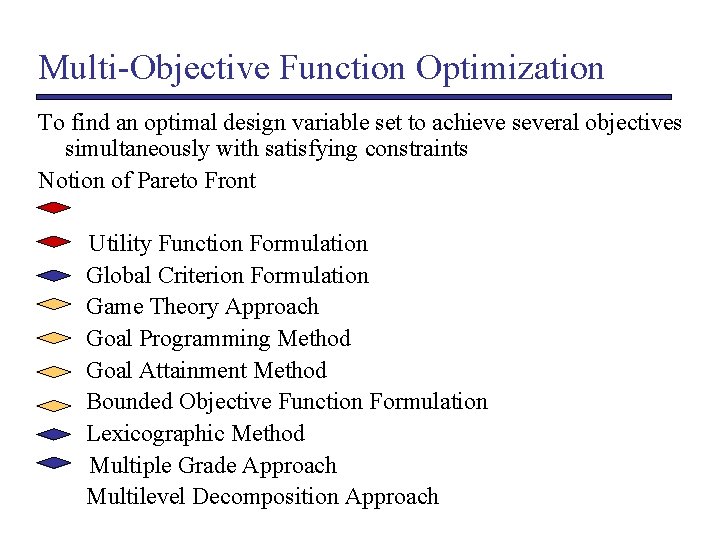 Multi-Objective Function Optimization

To find an optimal design variable set to achieve several objectives simultaneously with satisfying constraints

Notion of Pareto Front

Utility Function Formulation

Global Criterion Formulation

Game Theory Approach

Goal Programming Method

Goal Attainment Method

Bounded Objective Function Formulation

Lexicographic Method

Multiple Grade Approach

Multilevel Decomposition Approach